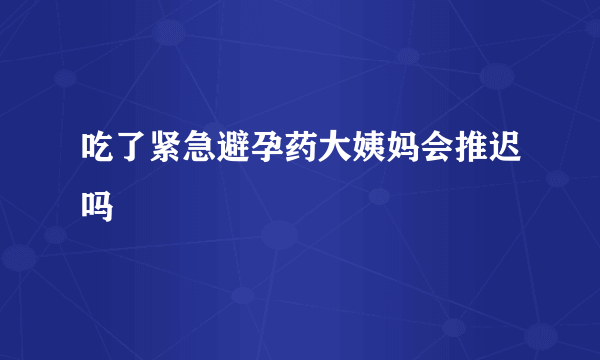 吃了紧急避孕药大姨妈会推迟吗